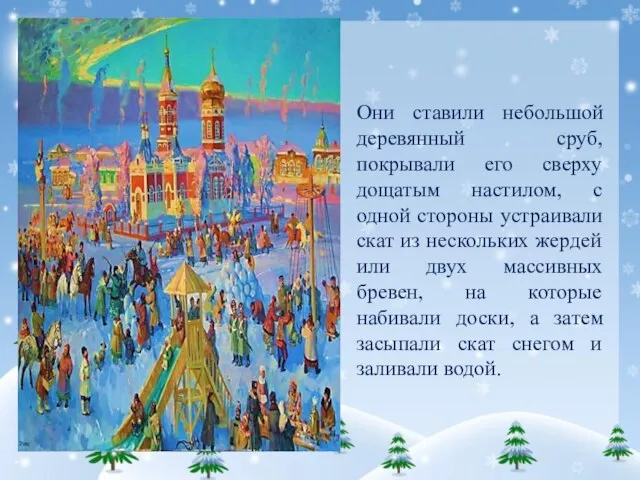 Они ставили небольшой деревянный сруб, покрывали его сверху дощатым настилом, с одной стороны устраивали скат из нескольких жердей или двух массивных бревен, на которые набивали доски, а затем засыпали скат снегом и заливали водой.